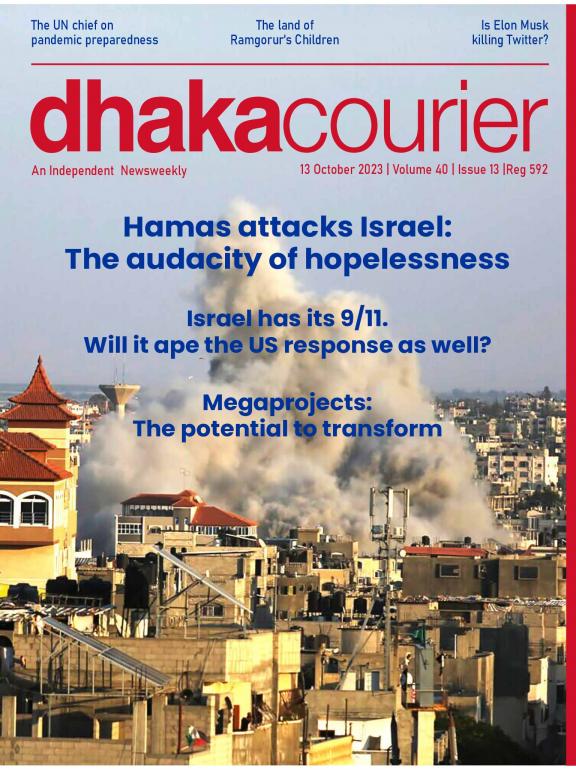 The UN chief on pandemic preparedness

The land of Ramgorur's Children

Is Elon Musk killing Twitter?

dhakacourier

An Independent Newsweekly

13 October 2023 | Volume 40 | Issue 13 |Reg 592

Hamas attacks Israel: The audacity of hopelessness

Israel has its 9/11. Will it ape the US response as well?

Megaprojects: The potential to transform